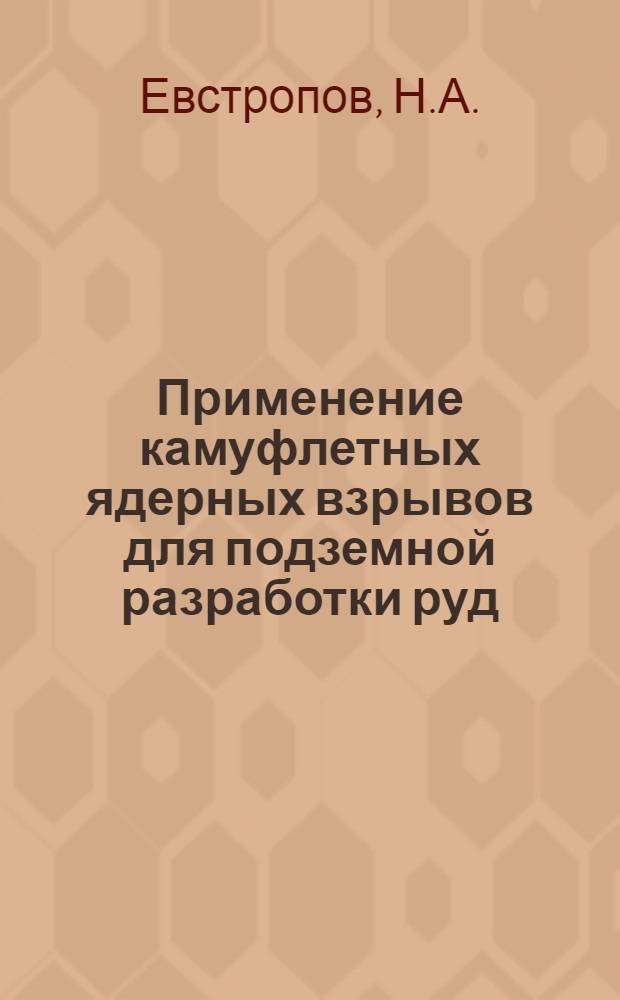 Евстропов, Н.А.

Применение камуфлетных ядерных взрывов для подземной разработки руд